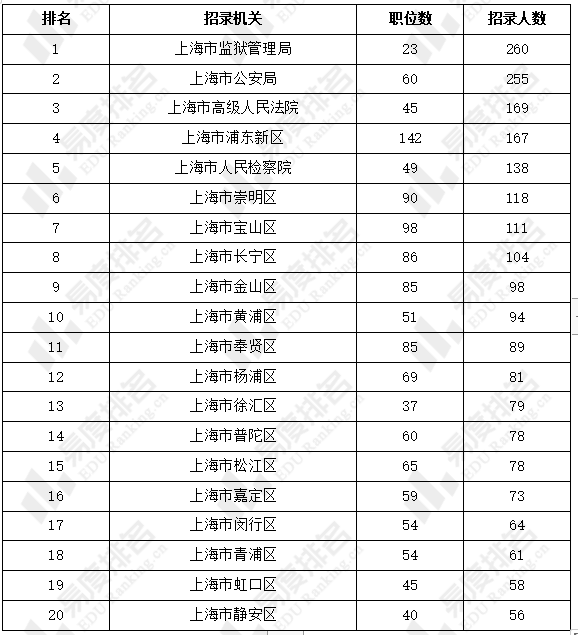 | 排名 | 招录机关 | 职位数 | 招录人数 |
|---|---|---|---|
| 1 | 上海市监狱管理局 | 23 | 260 |
| 2 | 上海市公安局 | 60 | 255 |
| 3 | 上海市高级人民法院 | 45 | 169 |
| 4 | 上海市浦东新区 | 142 | 167 |
| 5 | 上海市人民检察院 | 49 | 138 |
| 6 | 上海市崇明区 | 90 | 118 |
| 7 | 上海市宝山区 | 98 | 111 |
| 8 | 上海市长宁区 | 86 | 104 |
| 9 | 上海市金山区 | 85 | 98 |
| 10 | 上海市黄浦区 | 51 | 94 |
| 11 | 上海市奉贤区 | 85 | 89 |
| 12 | 上海市杨浦区 | 69 | 81 |
| 13 | 上海市徐汇区 | 37 | 79 |
| 14 | 上海市普陀区 | 60 | 78 |
| 15 | 上海市松江区 | 65 | 78 |
| 16 | 上海市嘉定区 | 59 | 73 |
| 17 | 上海市闵行区 | 54 | 64 |
| 18 | 上海市青浦区 | 54 | 61 |
| 19 | 上海市虹口区 | 45 | 58 |
| 20 | 上海市静安区 | 40 | 56 |

易度排名 EDU Ranking.cn